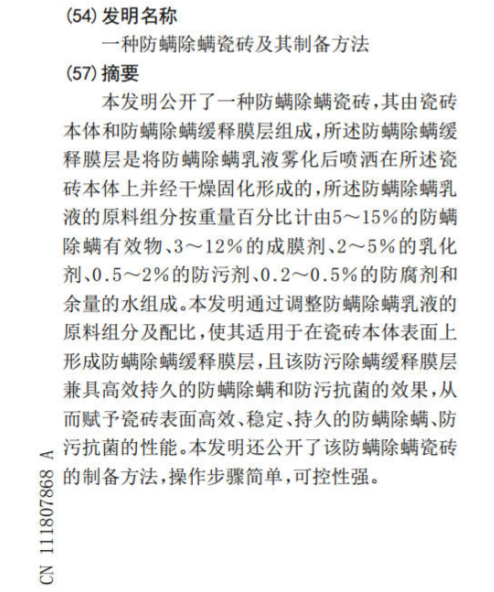 (54) 发明名称

一种防螨除螨瓷砖及其制备方法

(57) 摘要

本发明公开了一种防螨除螨瓷砖，其由瓷砖本体和防螨除螨缓释膜层组成，所述防螨除螨缓释膜层是将防螨除螨乳液雾化后喷洒在所述瓷砖本体上并经干燥固化形成的，所述防螨除螨乳液的原料组分按重量百分比计由5～15%的防螨除螨有效物、3～12%的成膜剂、2～5%的乳化剂、0.5～2%的防污剂、0.2～0.5%的防腐剂和余量的水组成。本发明通过调整防螨除螨乳液的原料组分及配比，使其适用于在瓷砖本体表面上形成防螨除螨缓释膜层，且该防污除螨缓释膜层兼具高效持久的防螨除螨和防污抗菌的效果，从而赋予瓷砖表面高效、稳定、持久的防螨除螨、防污抗菌的性能。本发明还公开了该防螨除螨瓷砖的制备方法，操作步骤简单，可控性强。

CN 111807868 A